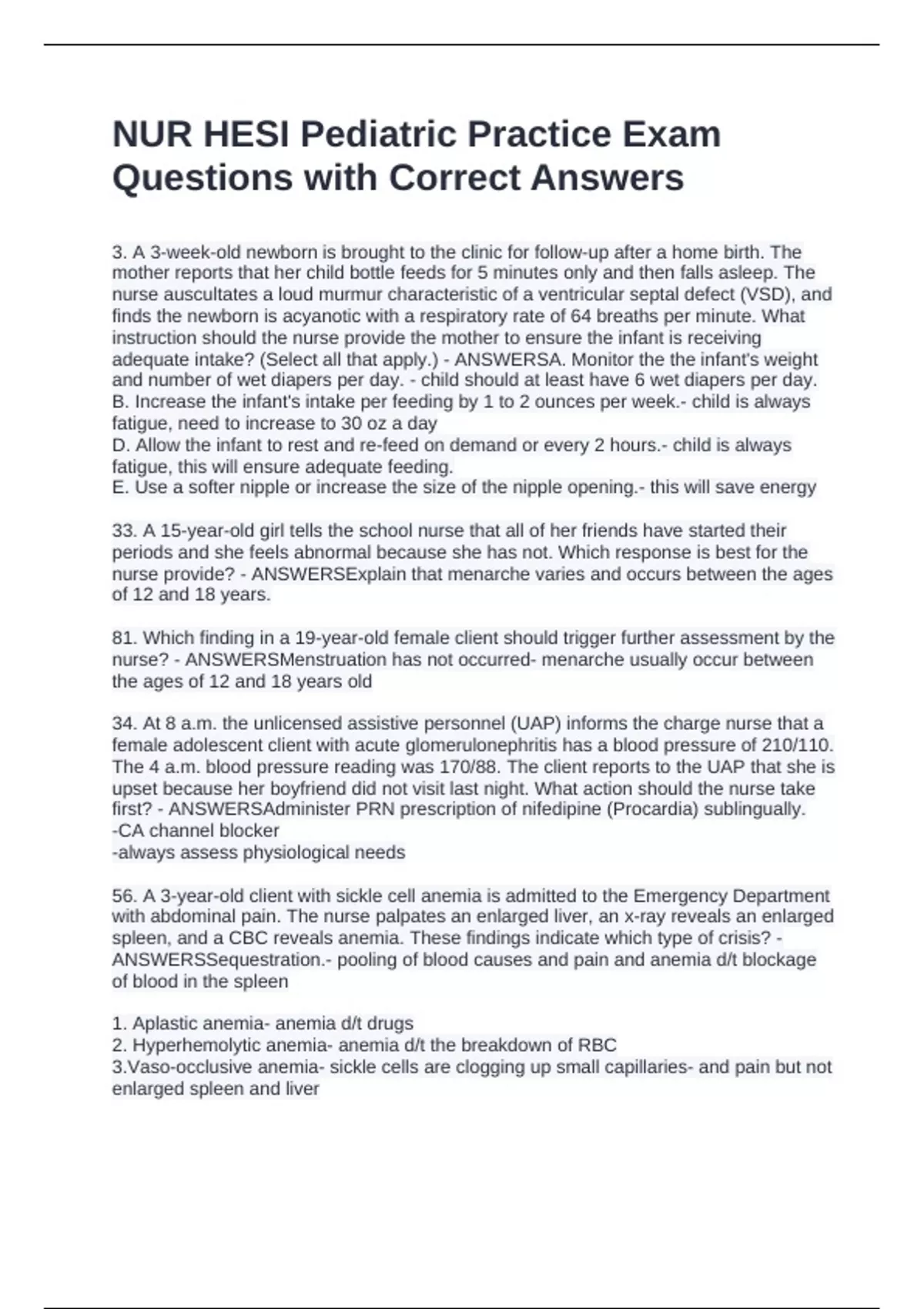 NUR HESI Pediatric Practice Exam Questions with Correct Answers

3. A 3-week-old newborn is brought to the clinic for follow-up after a home birth. The mother reports that her child bottle feeds for 5 minutes only and then falls asleep. The nurse auscultates a loud murmur characteristic of a ventricular septal defect (VSD), and finds the newborn is acyanotic with a respiratory rate of 64 breaths per minute. What instruction should the nurse provide the mother to ensure the infant is receiving adequate intake? (Select all that apply.) - ANSWERSA. Monitor the the infant's weight and number of wet diapers per day. - child should at least have 6 wet diapers per day.
B. Increase the infant's intake per feeding by 1 to 2 ounces per week.- child is always fatigue, need to increase to 30 oz a day
D. Allow the infant to rest and re-feed on demand or every 2 hours.- child is always fatigue, this will ensure adequate feeding.
E. Use a softer nipple or increase the size of the nipple opening.- this will save energy

33. A 15-year-old girl tells the school nurse that all of her friends have started their periods and she feels abnormal because she has not. Which response is best for the nurse provide? - ANSWERSExplain that menarche varies and occurs between the ages of 12 and 18 years.

81. Which finding in a 19-year-old female client should trigger further assessment by the nurse? - ANSWERSMenstruation has not occurred- menarche usually occur between the ages of 12 and 18 years old

34. At 8 a.m. the unlicensed assistive personnel (UAP) informs the charge nurse that a female adolescent client with acute glomerulonephritis has a blood pressure of 210/110. The 4 a.m. blood pressure reading was 170/88. The client reports to the UAP that she is upset because her boyfriend did not visit last night. What action should the nurse take first? - ANSWERSAdminister PRN prescription of nifedipine (Procardia) sublingually.
-CA channel blocker
-always assess physiological needs

56. A 3-year-old client with sickle cell anemia is admitted to the Emergency Department with abdominal pain. The nurse palpates an enlarged liver, an x-ray reveals an enlarged spleen, and a CBC reveals anemia. These findings indicate which type of crisis? - ANSWERSSequestration.- pooling of blood causes and pain and anemia d/t blockage of blood in the spleen

1. Aplastic anemia- anemia d/t drugs
2. Hyperhemolytic anemia- anemia d/t the breakdown of RBC
3.Vaso-occlusive anemia- sickle cells are clogging up small capillaries- and pain but not enlarged spleen and liver